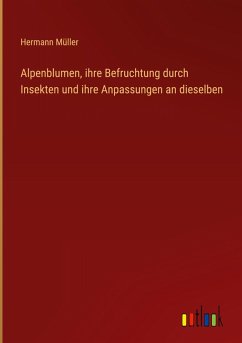 Hermann Müller

Alpenblumen, ihre Befruchtung durch Insekten und ihre Anpassungen an dieselben

outlook